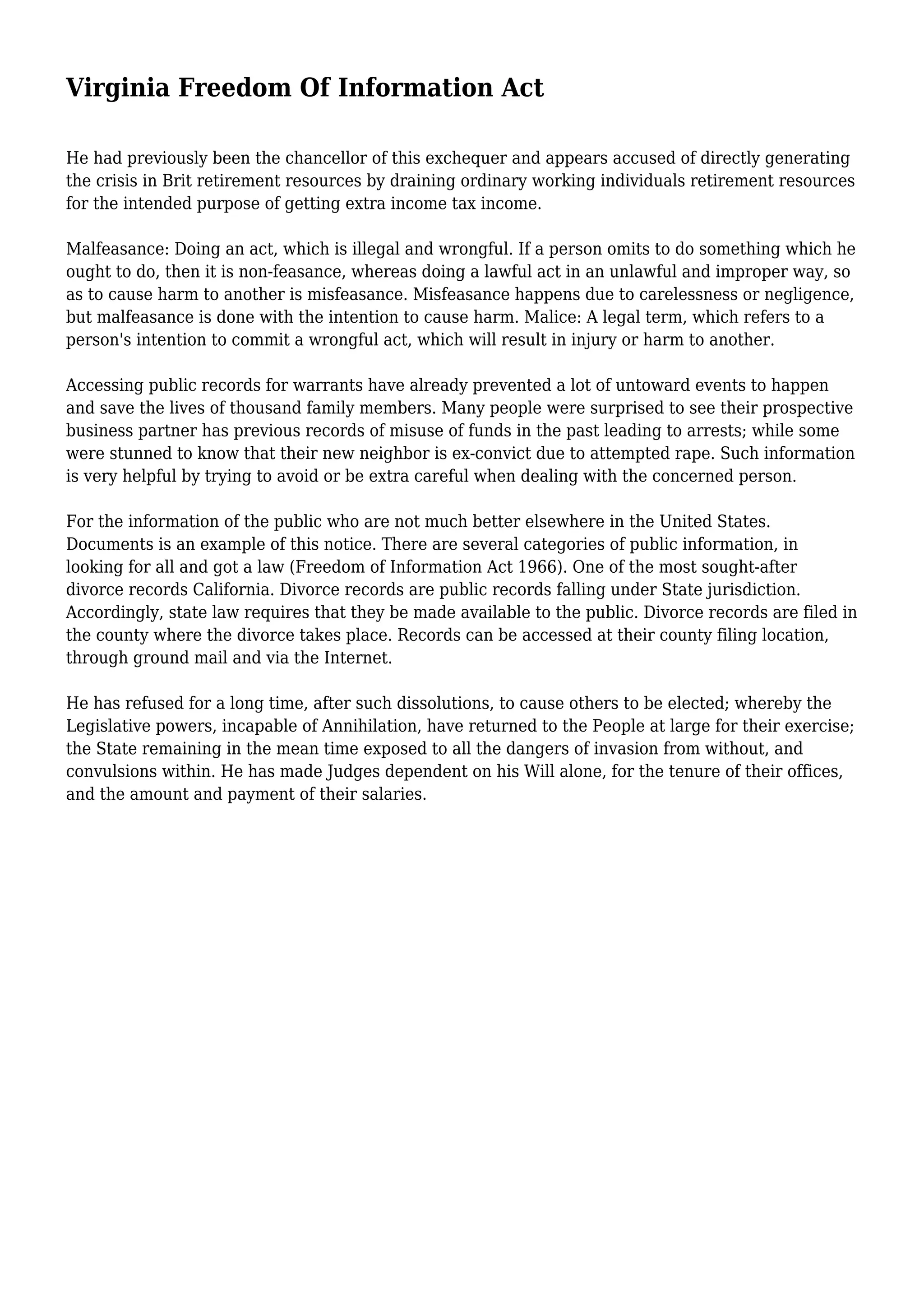 Virginia Freedom Of Information Act

He had previously been the chancellor of this exchequer and appears accused of directly generating the crisis in Brit retirement resources by draining ordinary working individuals retirement resources for the intended purpose of getting extra income tax income.

Malfeasance: Doing an act, which is illegal and wrongful. If a person omits to do something which he ought to do, then it is non-feasance, whereas doing a lawful act in an unlawful and improper way, so as to cause harm to another is misfeasance. Misfeasance happens due to carelessness or negligence, but malfeasance is done with the intention to cause harm. Malice: A legal term, which refers to a person's intention to commit a wrongful act, which will result in injury or harm to another.

Accessing public records for warrants have already prevented a lot of untoward events to happen and save the lives of thousand family members. Many people were surprised to see their prospective business partner has previous records of misuse of funds in the past leading to arrests; while some were stunned to know that their new neighbor is ex-convict due to attempted rape. Such information is very helpful by trying to avoid or be extra careful when dealing with the concerned person.

For the information of the public who are not much better elsewhere in the United States. Documents is an example of this notice. There are several categories of public information, in looking for all and got a law (Freedom of Information Act 1966). One of the most sought-after divorce records California. Divorce records are public records falling under State jurisdiction. Accordingly, state law requires that they be made available to the public. Divorce records are filed in the county where the divorce takes place. Records can be accessed at their county filing location, through ground mail and via the Internet.

He has refused for a long time, after such dissolutions, to cause others to be elected; whereby the Legislative powers, incapable of Annihilation, have returned to the People at large for their exercise; the State remaining in the mean time exposed to all the dangers of invasion from without, and convulsions within. He has made Judges dependent on his Will alone, for the tenure of their offices, and the amount and payment of their salaries.